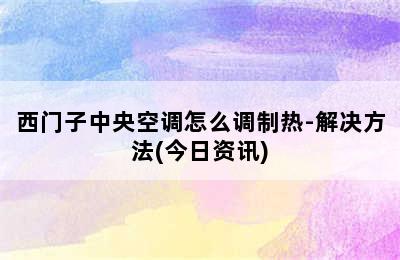 西门子中央空调怎么调制热-解决方法(今日资讯)